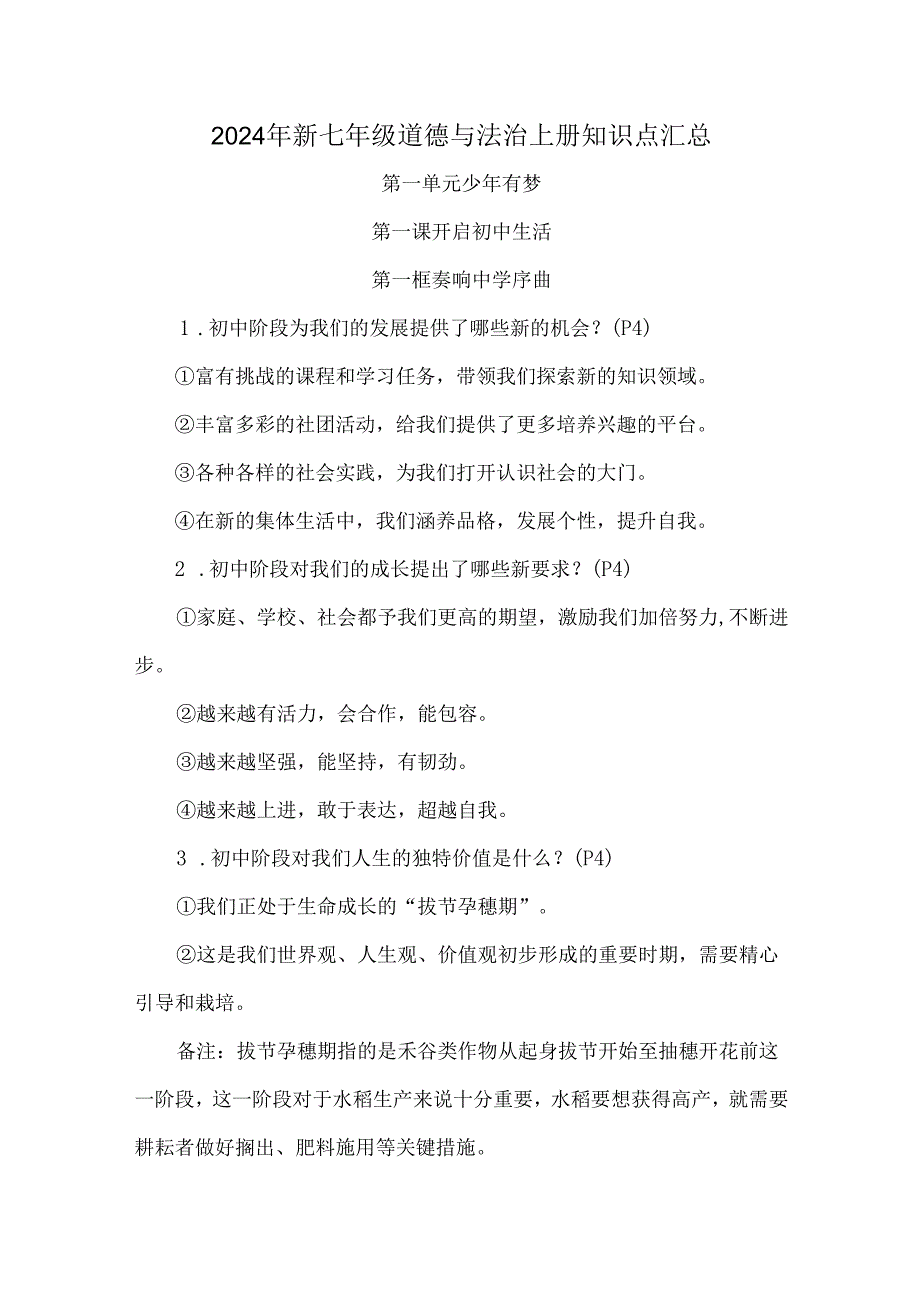 2024年新七年级道德与法治上册知识点汇总

第一单元少年有梦

第一课开启初中生活

第一框奏响中学序曲

1．初中阶段为我们的发展提供了哪些新的机会？(P4)

①富有挑战的课程和学习任务，带领我们探索新的知识领域。

②丰富多彩的社团活动，给我们提供了更多培养兴趣的平台。

③各种各样的社会实践，为我们打开认识社会的大门。

④在新的集体生活中，我们涵养品格，发展个性，提升自我。

2．初中阶段对我们的成长提出了哪些新要求？(P4)

①家庭、学校、社会都予我们更高的期望，激励我们加倍努力,不断进步。

②越来越有活力，会合作，能包容。

③越来越坚强，能坚持，有韧劲。

④越来越上进，敢于表达，超越自我。

3．初中阶段对我们人生的独特价值是什么？(P4)

①我们正处于生命成长的“拔节孕穗期”。

②这是我们世界观、人生观、价值观初步形成的重要时期，需要精心引导和栽培。

备注：拔节孕穗期指的是禾谷类作物从起身拔节开始至抽穗开花前这一阶段，这一阶段对于水稻生产来说十分重要，水稻要想获得高产，就需要耕耘者做好搁出、肥料施用等关键措施。